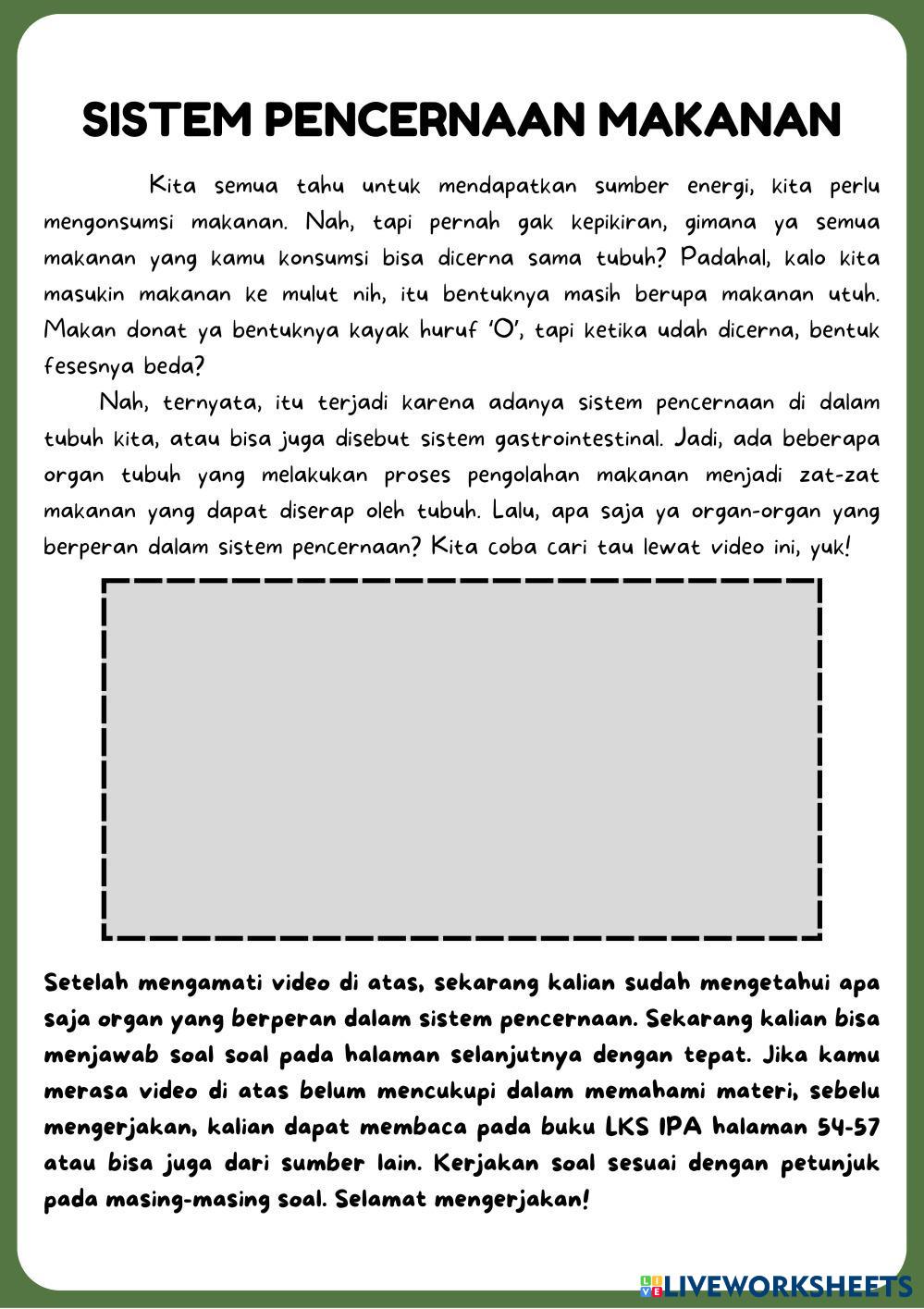 SISTEM PENCERNAAN MAKANAN

Kita semua tahu untuk mendapatkan sumber energi, kita perlu mengonsumsi makanan. Nah, tapi pernah gak kepikiran, gimana ya semua makanan yang kamu konsumsi bisa dicerna sama tubuh? Padahal, kalo kita masukin makanan ke mulut nih, itu bentuknya masih berupa makanan utuh. Makan donat ya bentuknya kayak huruf 'O', tapi ketika udah dicerna, bentuk fesesnya beda?

Nah, ternyata, itu terjadi karena adanya sistem pencernaan di dalam tubuh kita, atau bisa juga disebut sistem gastrointestinal. Jadi, ada beberapa organ tubuh yang melakukan proses pengolahan makanan menjadi zat-zat makanan yang dapat diserap oleh tubuh. Lalu, apa saja ya organ-organ yang berperan dalam sistem pencernaan? Kita coba cari tau lewat video ini, yuk!

Setelah mengamati video di atas, sekarang kalian sudah mengetahui apa saja organ yang berperan dalam sistem pencernaan. Sekarang kalian bisa menjawab soal soal pada halaman selanjutnya dengan tepat. Jika kamu merasa video di atas belum mencukupi dalam memahami materi, sebelu mengerjakan, kalian dapat membaca pada buku LKS IPA halaman 54-57 atau bisa juga dari sumber lain. Kerjakan soal sesuai dengan petunjuk pada masing-masing soal. Selamat mengerjakan!

LIVEWORKSHEETS